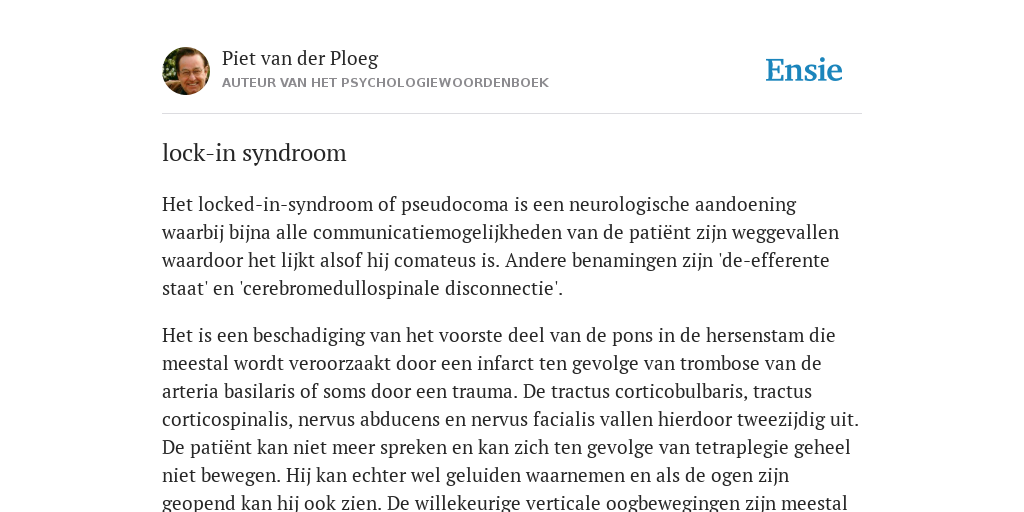 Piet van der Ploeg
AUTEUR VAN HET PSYCHOLOGIEWOORDENBOEK

Ensie

lock-in syndroom

Het locked-in-syndroom of pseudocoma is een neurologische aandoening waarbij bijna alle communicatiemogelijkheden van de patiënt zijn weggevallen waardoor het lijkt alsof hij comateus is. Andere benamingen zijn 'de-efferente staat' en 'cerebromedullospinale disconnectie'.

Het is een beschadiging van het voorste deel van de pons in de hersenstam die meestal wordt veroorzaakt door een infarct ten gevolge van trombose van de arteria basilaris of soms door een trauma. De tractus corticobulbaris, tractus corticospinalis, nervus abducens en nervus facialis vallen hierdoor tweezijdig uit. De patiënt kan niet meer spreken en kan zich ten gevolge van tetraplegie geheel niet bewegen. Hij kan echter wel geluiden waarnemen en als de ogen zijn geopend kan hij ook zien. De willekeurige verticale oogbewegingen zijn meestal